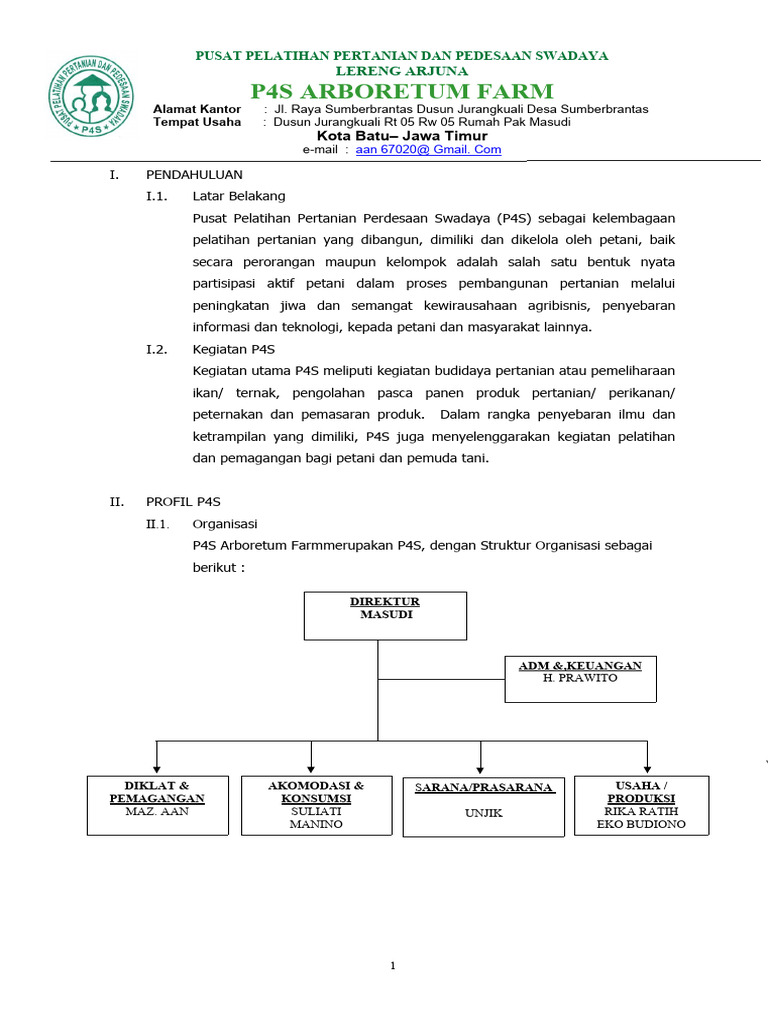 PUSAT PELATIHAN PERTANIAN DAN PEDESAAN SWADAYA
P4S

PUSAT PELATIHAN PERTANIAN DAN PEDESAAN SWADAYA
LERENG ARJUNA
P4S ARBORETUM FARM

Alamat Kantor : Jl. Raya Sumberbrantas Dusun Jurangkuali Desa Sumberbrantas
Tempat Usaha : Dusun Jurangkuali Rt 05 Rw 05 Rumah Pak Masudi
Kota Batu– Jawa Timur
e-mail : aan 67020@ Gmail. Com

I. PENDAHULUAN

I.1. Latar Belakang

Pusat Pelatihan Pertanian Perdesaan Swadaya (P4S) sebagai kelembagaan pelatihan pertanian yang dibangun, dimiliki dan dikelola oleh petani, baik secara perorangan maupun kelompok adalah salah satu bentuk nyata partisipasi aktif petani dalam proses pembangunan pertanian melalui peningkatan jiwa dan semangat kewirausahaan agribisnis, penyebaran informasi dan teknologi, kepada petani dan masyarakat lainnya.

I.2. Kegiatan P4S

Kegiatan utama P4S meliputi kegiatan budidaya pertanian atau pemeliharaan ikan/ ternak, pengolahan pasca panen produk pertanian/ perikanan/ peternakan dan pemasaran produk. Dalam rangka penyebaran ilmu dan ketrampilan yang dimiliki, P4S juga menyelenggarakan kegiatan pelatihan dan pemagangan bagi petani dan pemuda tani.

II. PROFIL P4S

II.1. Organisasi

P4S Arboretum Farmmerupakan P4S, dengan Struktur Organisasi sebagai berikut :

DIREKTUR
MASUDI

ADM &.KEUANGAN
H. PRAWITO

DIKLAT &
PEMAGANGAN
MAZ. AAN

AKOMODASI &
KONSUMSI
SULIATI
MANINO

SARANA/PRASARANA
UNJIK

USAHA /
PRODUKSI
RIKA RATIH
EKO BUDIONO

1